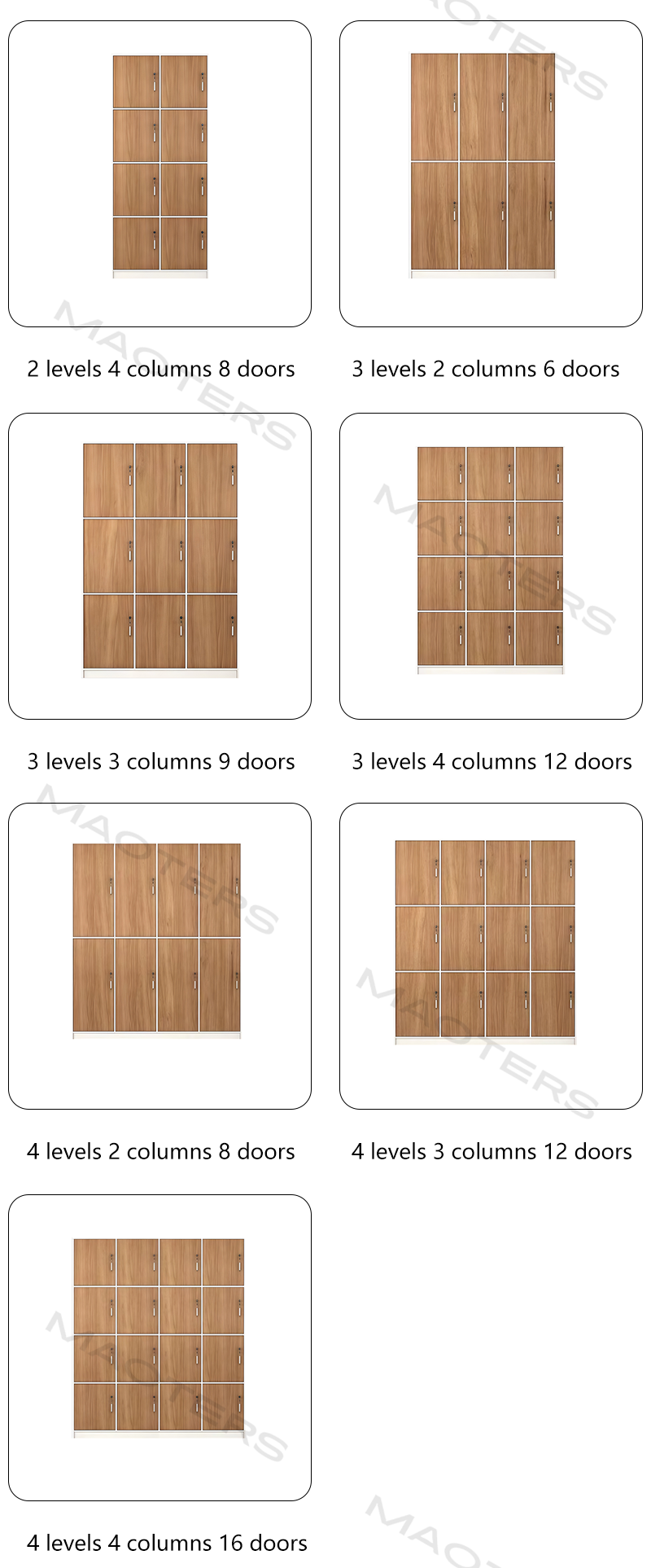 2 levels 4 columns 8 doors

3 levels 2 columns 6 doors

3 levels 3 columns 9 doors

3 levels 4 columns 12 doors

4 levels 2 columns 8 doors

4 levels 3 columns 12 doors

4 levels 4 columns 16 doors

MAOTERS